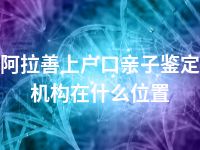 阿拉善上户口亲子鉴定机构在什么位置